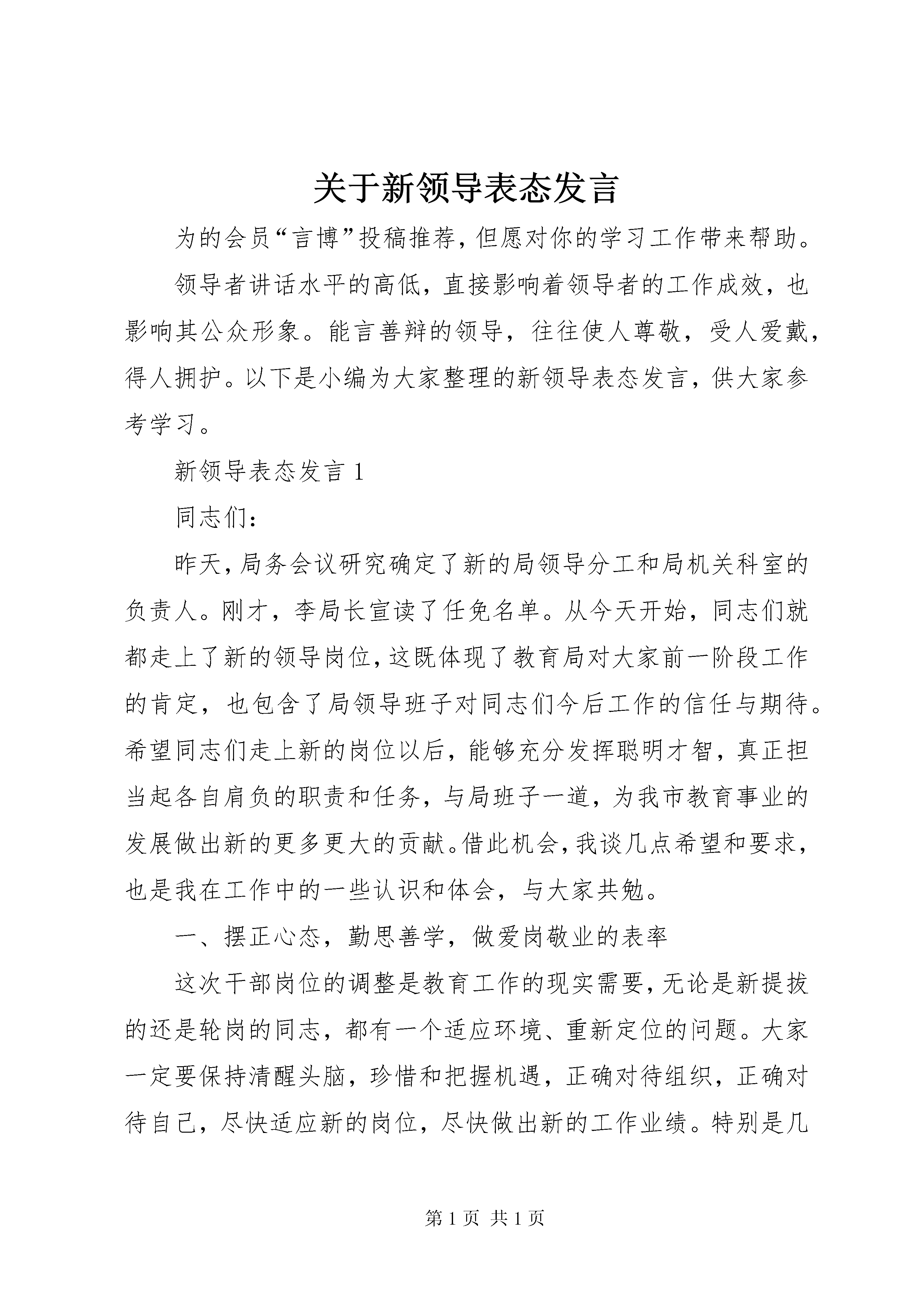 关于新领导表态发言

为的会员“言博”投稿推荐，但愿对你的学习工作带来帮助。

领导者讲话水平的高低，直接影响着领导者的工作成效，也影响其公众形象。能言善辩的领导，往往使人尊敬，受人爱戴，得人拥护。以下是小编为大家整理的新领导表态发言，供大家参考学习。

新领导表态发言 1

同志们：

昨天，局务会议研究确定了新的局领导分工和局机关科室的负责人。刚才，李局长宣读了任免名单。从今天开始，同志们就都走上了新的领导岗位，这既体现了教育局对大家前一阶段工作的肯定，也包含了局领导班子对同志们今后工作的信任与期待。希望同志们走上新的岗位以后，能够充分发挥聪明才智，真正担当起各自肩负的职责和任务，与局班子一道，为我市教育事业的发展做出新的更多更大的贡献。借此机会，我谈几点希望和要求，也是我在工作中的一些认识和体会，与大家共勉。

一、摆正心态，勤思善学，做爱岗敬业的表率

这次干部岗位的调整是教育工作的现实需要，无论是新提拔的还是轮岗的同志，都有一个适应环境、重新定位的问题。大家一定要保持清醒头脑，珍惜和把握机遇，正确对待组织，正确对待自己，尽快适应新的岗位，尽快做出新的工作业绩。特别是几

第 1 页 共 1 页